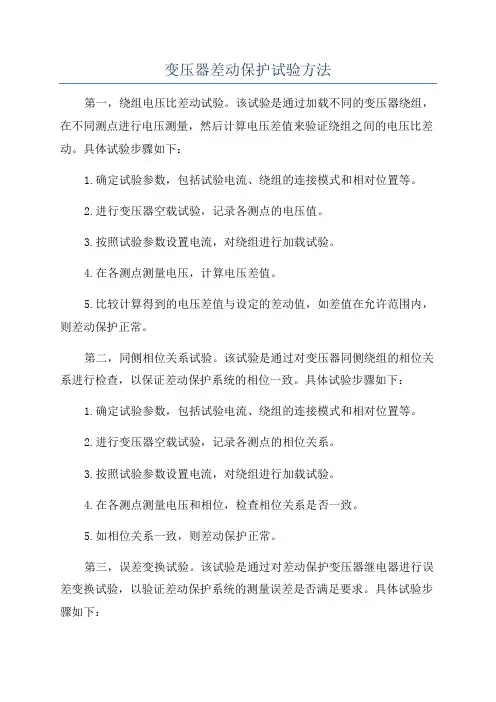 变压器差动保护试验方法

第一，绕组电压比差动试验。该试验是通过加载不同的变压器绕组，在不同测点进行电压测量，然后计算电压差值来验证绕组之间的电压比差动。具体试验步骤如下：

1.确定试验参数，包括试验电流、绕组的连接模式和相对位置等。

2.进行变压器空载试验，记录各测点的电压值。

3.按照试验参数设置电流，对绕组进行加载试验。

4.在各测点测量电压，计算电压差值。

5.比较计算得到的电压差值与设定的差动值，如差值在允许范围内，则差动保护正常。

第二，同侧相位关系试验。该试验是通过对变压器同侧绕组的相位关系进行检查，以保证差动保护系统的相位一致。具体试验步骤如下：

1.确定试验参数，包括试验电流、绕组的连接模式和相对位置等。

2.进行变压器空载试验，记录各测点的相位关系。

3.按照试验参数设置电流，对绕组进行加载试验。

4.在各测点测量电压和相位，检查相位关系是否一致。

5.如相位关系一致，则差动保护正常。

第三，误差变换试验。该试验是通过对差动保护变压器继电器进行误差变换试验，以验证差动保护系统的测量误差是否满足要求。具体试验步骤如下：